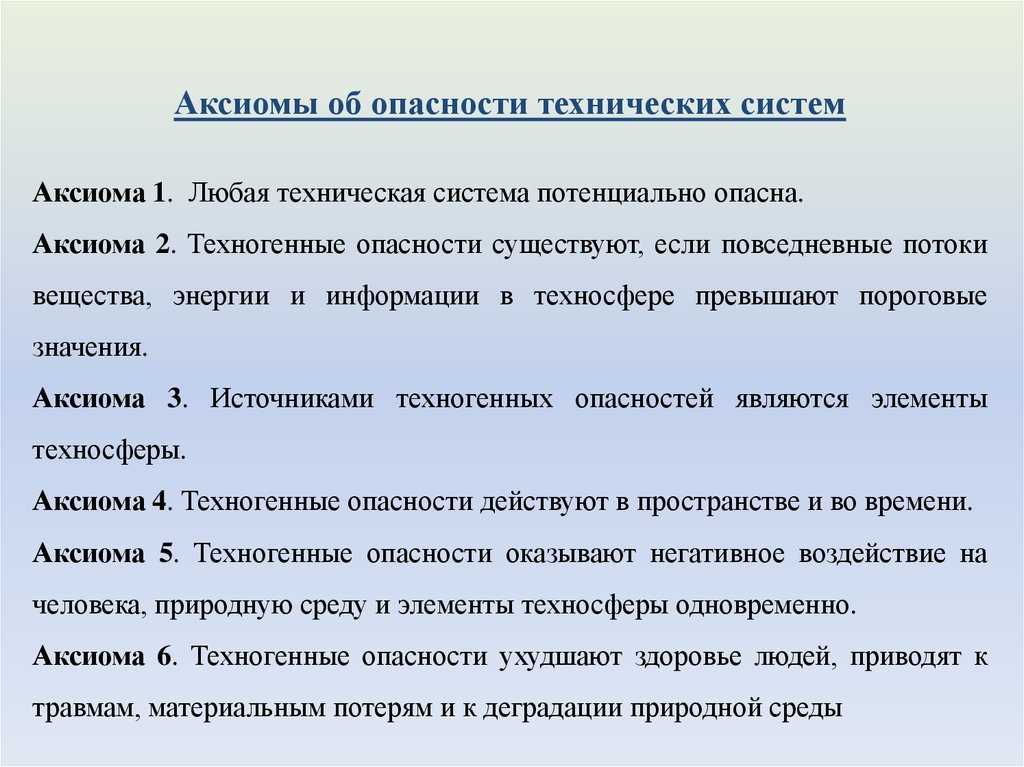 Аксиомы об опасности технических систем

Аксиома 1. Любая техническая система потенциально опасна.

Аксиома 2. Техногенные опасности существуют, если повседневные потоки вещества, энергии и информации в техносфере превышают пороговые значения.

Аксиома 3. Источниками техногенных опасностей являются элементы техносферы.

Аксиома 4. Техногенные опасности действуют в пространстве и во времени.

Аксиома 5. Техногенные опасности оказывают негативное воздействие на человека, природную среду и элементы техносферы одновременно.

Аксиома 6. Техногенные опасности ухудшают здоровье людей, приводят к травмам, материальным потерям и к деградации природной среды